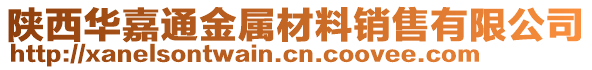 陕西华嘉通金属材料销售有限公司
http://xanelsontwain.cn.coovee.com